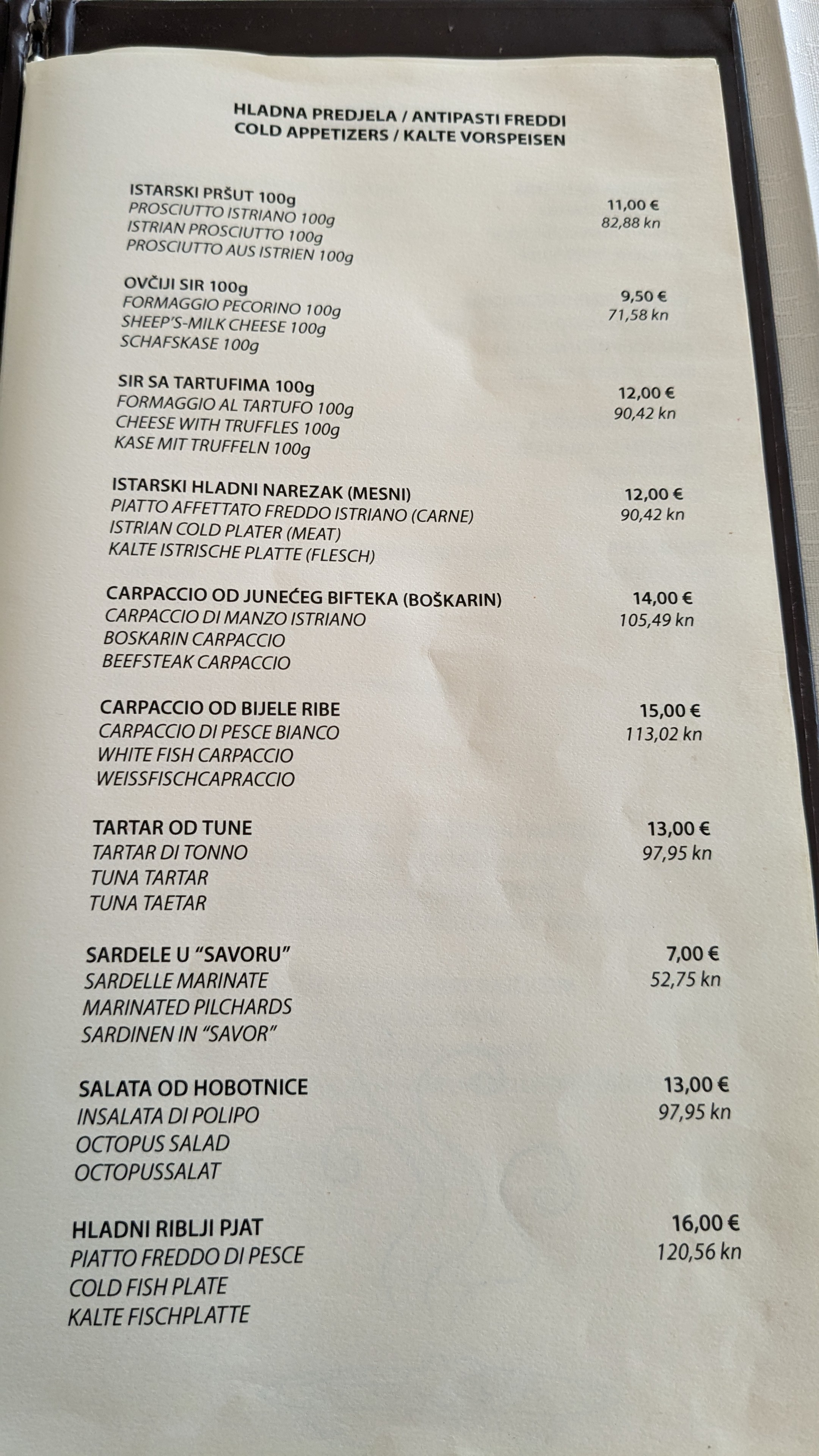 HLADNA PREDJELA / ANTIPASTI FREDDI
COLD APPETIZERS / KALTE VORSPEISEN

ISTARSKI PRŠUT 100g
PROSCIUTTO ISTRIANO 100g
ISTRIAN PROSCIUTTO 100g
PROSCIUTTO AUS ISTRIEN 100g
11,00 €
82,88 kn

OVČIJI SIR 100g
FORMAGGIO PECORINO 100g
SHEEP'S-MILK CHEESE 100g
SCHAFSKASE 100g
9,50 €
71,58 kn

SIR SA TARTUFIMA 100g
FORMAGGIO AL TARTUFO 100g
CHEESE WITH TRUFFLES 100g
KASE MIT TRUFFELN 100g
12,00 €
90,42 kn

ISTARSKI HLADNI NAREZAK (MESNI)
PIATTO AFFETTATO FREDDO ISTRIANO (CARNE)
ISTRIAN COLD PLATER (MEAT)
KALTE ISTRISCHE PLATTE (FLESCH)
12,00 €
90,42 kn

CARPACCIO OD JUNEĆEG BIFTEKA (BOŠKARIN)
CARPACCIO DI MANZO ISTRIANO
BOSKARIN CARPACCIO
BEEFSTEAK CARPACCIO
14,00 €
105,49 kn

CARPACCIO OD BIJELE RIBE
CARPACCIO DI PESCE BIANCO
WHITE FISH CARPACCIO
WEISSFISCHCAPRACCIO
15,00 €
113,02 kn

TARTAR OD TUNE
TARTAR DI TONNO
TUNA TARTAR
TUNA TAETAR
13,00 €
97,95 kn

SARDELE U "SAVORU"
SARDELLE MARINATE
MARINATED PILCHARDS
SARDINEN IN "SAVOR"
7,00 €
52,75 kn

SALATA OD HOBOTNICE
INSALATA DI POLIPO
OCTOPUS SALAD
OCTOPUSSALAT
13,00 €
97,95 kn

HLADNI RIBLJI PJAT
PIATTO FREDDO DI PESCE
COLD FISH PLATE
KALTE FISCHPLATTE
16,00 €
120,56 kn